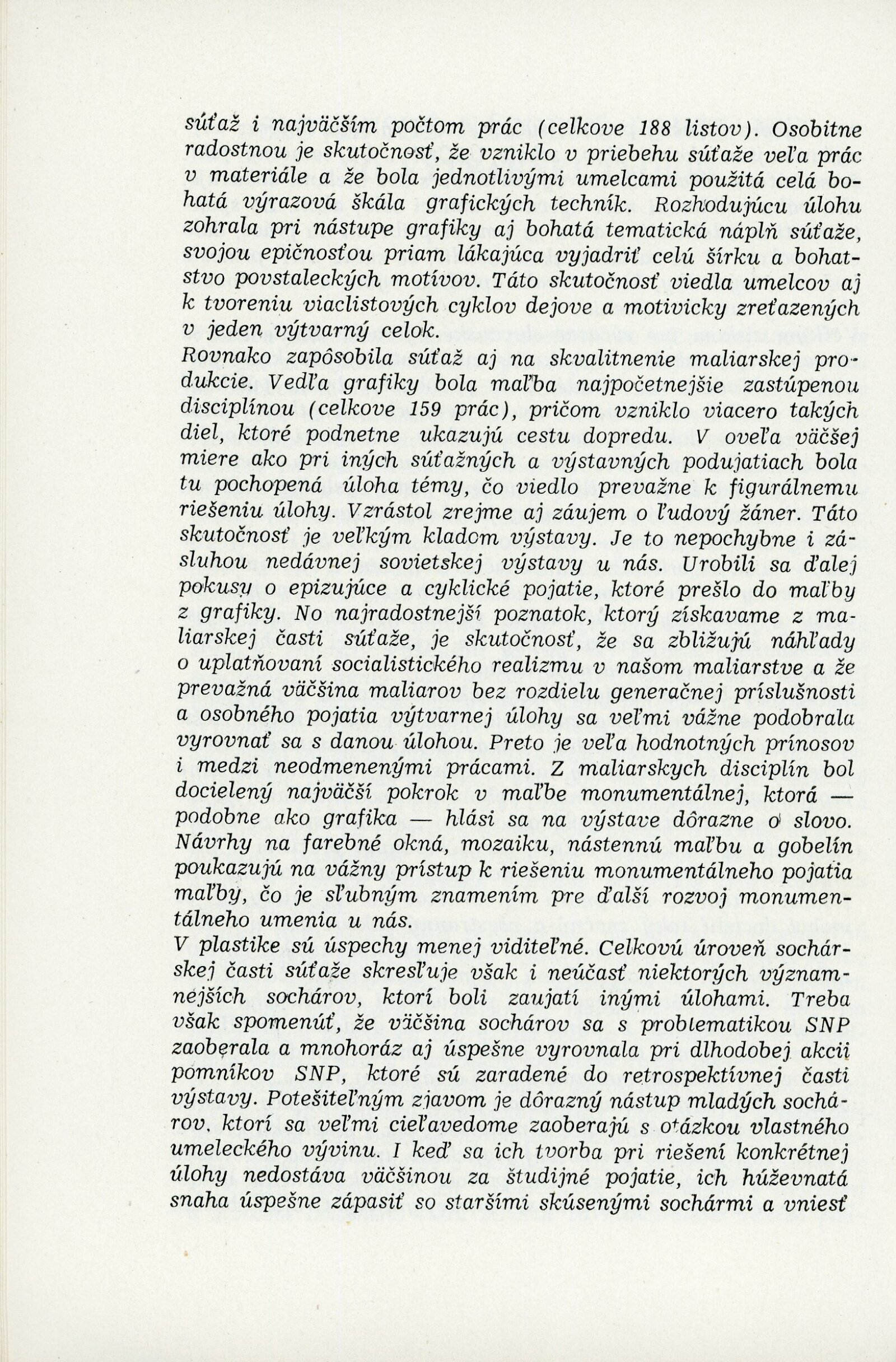 súťaž i najväčším počtom prác (celkove 188 listov). Osobitne radostnou je skutočnosť, že vzniklo v priebehu súťaže veľa prác v materiále a že bola jednotlivými umelcami použitá celá bohatá výrazová škála grafických techník. Rozhodujúcu úlohu zohrala pri nástupe grafiky aj bohatá tematická náplň súťaže, svojou epičnosťou priam lákajúca vyjadriť celú šírku a bohatstvo povstaleckých motívov. Táto skutočnosť viedla umelcov aj k tvoreniu viaclistových cyklov dejove a motivicky zreťazených v jeden výtvarný celok.
Rovnako zapôsobila súťaž aj na skvalitnenie maliarskej produkcie. Vedľa grafiky bola maľba najpočetnejšie zastúpenou disciplínou (celkove 159 prác), pričom vzniklo viacero takých diel, ktoré podnetne ukazujú cestu dopredu. V oveľa väčšej miere ako pri iných súťažných a výstavných podujatiach bola tu pochopená úloha témy, čo viedlo prevažne k figurálnemu riešeniu úlohy. Vzrástol zrejme aj záujem o ľudový žáner. Táto skutočnosť je veľkým kladom výstavy. Je to nepochybne i zásluhou nedávnej sovietskej výstavy u nás. Urobili sa ďalej pokusy o epizujúce a cyklické pojatie, ktoré prešlo do maľby z grafiky. No najradostnejší poznatok, ktorý získavame z maliarskej časti súťaže, je skutočnosť, že sa zbližujú náhľady o uplatňovaní socialistického realizmu v našom maliarstve a že prevažná väčšina maliarov bez rozdielu generačnej príslušnosti a osobného pojatia výtvarnej úlohy sa veľmi vážne podobrala vyrovnať sa s danou úlohou. Preto je veľa hodnotných prínosov i medzi neodmenenými prácami. Z maliarskych disciplín bol docielený najväčší pokrok v maľbe monumentálnej, ktorá — podobne ako grafika — hlási sa na výstave dôrazne o slovo. Návrhy na farebné okná, mozaiku, nástennú maľbu a gobelín poukazujú na vážny prístup k riešeniu monumentálneho pojatia maľby, čo je sľubným znamením pre ďalší rozvoj monumentálneho umenia u nás.
V plastike sú úspechy menej viditeľné. Celkovú úroveň sochárskej časti súťaže skresľuje však i neúčasť niektorých významnejších sochárov, ktorí boli zaujatí inými úlohami. Treba však spomenúť, že väčšina sochárov sa s problematikou SNP zaoberala a mnohoráz aj úspešne vyrovnala pri dlhodobej akcii pomníkov SNP, ktoré sú zaradené do retrospektívnej časti výstavy. Potešiteľným zjavom je dôrazný nástup mladých sochárov, ktorí sa veľmi cieľavedome zaoberajú s otázkou vlastného umeleckého vývinu. I keď sa ich tvorba pri riešení konkrétnej úlohy nedostáva väčšinou za študijné pojatie, ich húževnatá snaha úspešne zápasiť so staršími skúsenými sochármi a vniesť